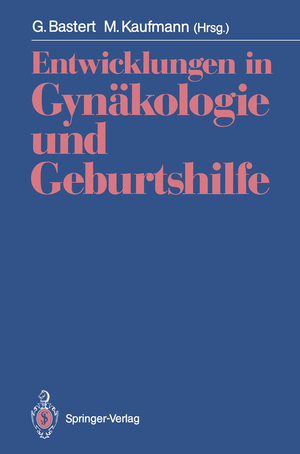 G. Bastert M. Kaufmann (Hrsg.)

Entwicklungen in Gynäkologie und Geburtshilfe

Springer-Verlag